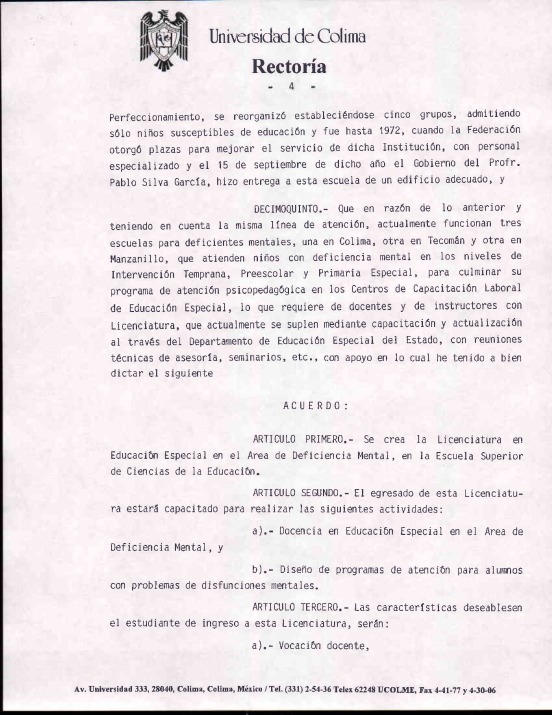 Universidad de Colima
Rectoría
- 4 -

Perfeccionamiento, se reorganizó estableciéndose cinco grupos, admitiendo sólo niños susceptibles de educación y fue hasta 1972, cuando la Federación otorgó plazas para mejorar el servicio de dicha Institución, con personal especializado y el 15 de septiembre de dicho año el Gobierno del Profr. Pablo Silva García, hizo entrega a esta escuela de un edificio adecuado, y

DECIMOQUINTO.- Que en razón de lo anterior y teniendo en cuenta la misma línea de atención, actualmente funcionan tres escuelas para deficientes mentales, una en Colima, otra en Tecomán y otra en Manzanillo, que atienden niños con deficiencia mental en los niveles de Intervención Temprana, Preescolar y Primaria Especial, para culminar su programa de atención psicopedagógica en los Centros de Capacitación Laboral de Educación Especial, lo que requiere de docentes y de instructores con Licenciatura, que actualmente se suplen mediante capacitación y actualización al través del Departamento de Educación Especial del Estado, con reuniones técnicas de asesoría, seminarios, etc., con apoyo en lo cual he tenido a bien dictar el siguiente

A C U E R D O :

ARTICULO PRIMERO.- Se crea la Licenciatura en Educación Especial en el Area de Deficiencia Mental, en la Escuela Superior de Ciencias de la Educación.

ARTICULO SEGUNDO.- El egresado de esta Licenciatura estará capacitado para realizar las siguientes actividades:

a).- Docencia en Educación Especial en el Area de Deficiencia Mental, y

b).- Diseño de programas de atención para alumnos con problemas de disfunciones mentales.

ARTICULO TERCERO.- Las características deseablesen el estudiante de ingreso a esta Licenciatura, serán:

a).- Vocación docente,

Av. Universidad 333, 28040, Colima, Colima, México / Tel. (331) 2-54-36 Telex 62248 UCOLME, Fax 4-41-77 y 4-30-06